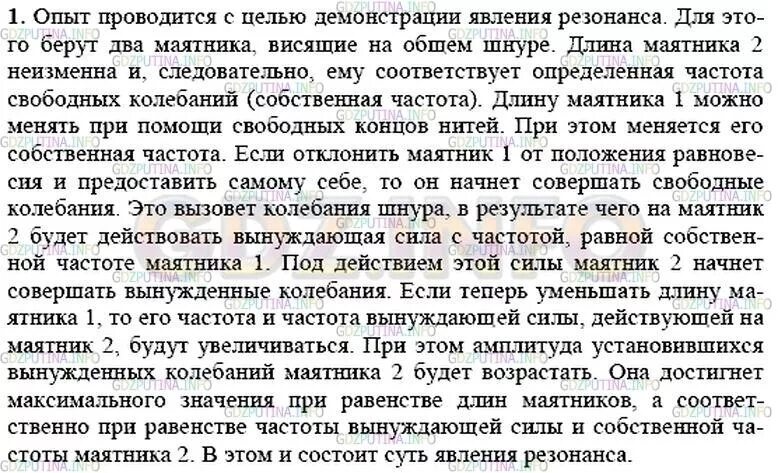 **1.** Опыт проводится с целью демонстрации явления резонанса. Для этого берут два маятника, висящие на общем шнуре. Длина маятника 2 неизменна и, следовательно, ему соответствует определенная частота свободных колебаний (собственная частота). Длину маятника 1 можно менять при помощи свободных концов нитей. При этом меняется его собственная частота. Если отклонить маятник 1 от положения равновесия и предоставить самому себе, то он начнет совершать свободные колебания. Это вызовет колебания шнура, в результате чего на маятник 2 будет действовать вынуждающая сила с частотой, равной собственной частоте маятника 1. Под действием этой силы маятник 2 начнет совершать вынужденные колебания. Если теперь уменьшать длину маятника 1, то его частота и частота вынуждающей силы, действующей на маятник 2, будут увеличиваться. При этом амплитуда установившихся вынужденных колебаний маятника 2 будет возрастать. Она достигнет максимального значения при равенстве длин маятников, а соответственно при равенстве частоты вынуждающей силы и собственной частоты маятника 2. В этом и состоит суть явления резонанса.

GDZPUTINA.INFO
GDZ.INFO